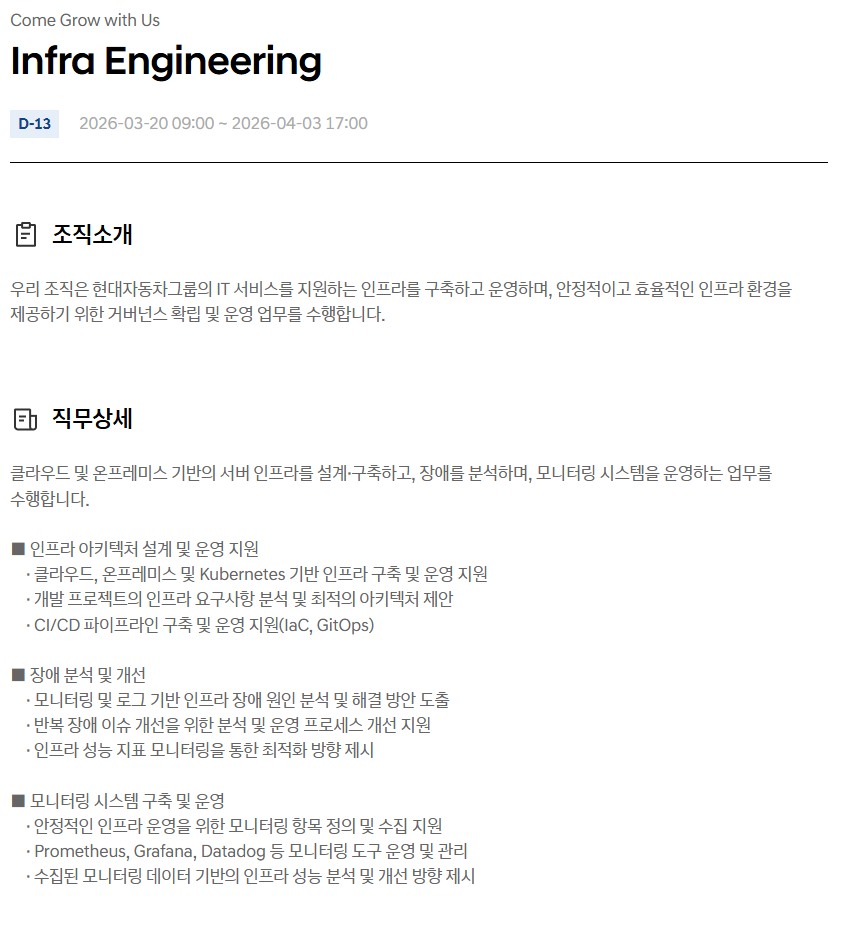 Come Grow with Us

Infra Engineering

D-13 2026-03-20 09:00 ~ 2026-04-03 17:00

조직소개

우리 조직은 현대자동차그룹의 IT 서비스를 지원하는 인프라를 구축하고 운영하며, 안정적이고 효율적인 인프라 환경을 제공하기 위한 거버넌스 확립 및 운영 업무를 수행합니다.

직무상세

클라우드 및 온프레미스 기반의 서버 인프라를 설계·구축하고, 장애를 분석하며, 모니터링 시스템을 운영하는 업무를 수행합니다.

■ 인프라 아키텍처 설계 및 운영 지원
· 클라우드, 온프레미스 및 Kubernetes 기반 인프라 구축 및 운영 지원
· 개발 프로젝트의 인프라 요구사항 분석 및 최적의 아키텍처 제안
· CI/CD 파이프라인 구축 및 운영 지원(IaC, GitOps)

■ 장애 분석 및 개선
· 모니터링 및 로그 기반 인프라 장애 원인 분석 및 해결 방안 도출
· 반복 장애 이슈 개선을 위한 분석 및 운영 프로세스 개선 지원
· 인프라 성능 지표 모니터링을 통한 최적화 방향 제시

■ 모니터링 시스템 구축 및 운영
· 안정적인 인프라 운영을 위한 모니터링 항목 정의 및 수집 지원
· Prometheus, Grafana, Datadog 등 모니터링 도구 운영 및 관리
· 수집된 모니터링 데이터 기반의 인프라 성능 분석 및 개선 방향 제시